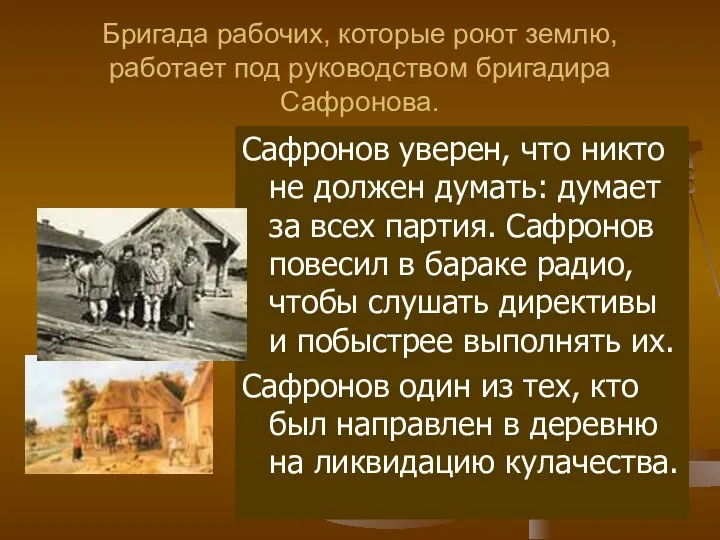 Бригада рабочих, которые роют землю, работает под руководством бригадира Сафронова.

Сафронов уверен, что никто не должен думать: думает за всех партия. Сафронов повесил в бараке радио, чтобы слушать директивы и побыстрее выполнять их.

Сафронов один из тех, кто был направлен в деревню на ликвидацию кулачества.